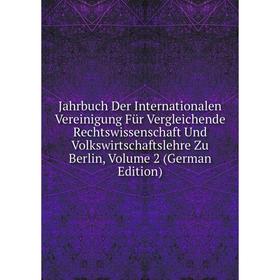 Jahrbuch Der Internationalen Vereinigung Für Vergleichende Rechtswissenschaft Und Volkswirtschaftslehre Zu Berlin, Volume 2 (German Edition)